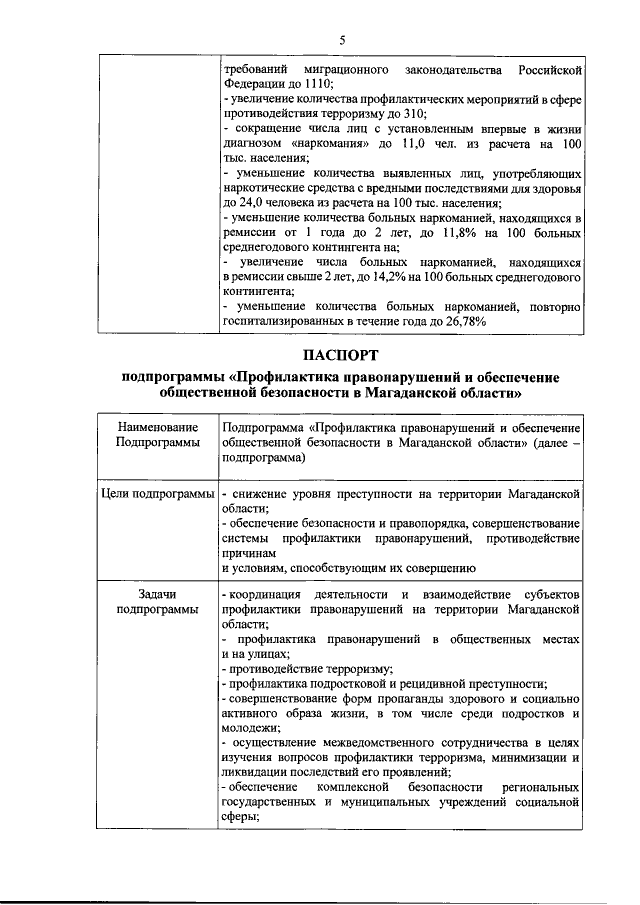 5

| | требований миграционного законодательства Российской Федерации до 1110;<br>- увеличение количества профилактических мероприятий в сфере противодействия терроризму до 310;<br>- сокращение числа лиц с установленным впервые в жизни диагнозом «наркомания» до 11,0 чел. из расчета на 100 тыс. населения;<br>- уменьшение количества выявленных лиц, употребляющих наркотические средства с вредными последствиями для здоровья до 24,0 человека из расчета на 100 тыс. населения;<br>- уменьшение количества больных наркоманией, находящихся в ремиссии от 1 года до 2 лет, до 11,8% на 100 больных среднегодового контингента на;<br>- увеличение числа больных наркоманией, находящихся в ремиссии свыше 2 лет, до 14,2% на 100 больных среднегодового контингента;<br>- уменьшение количества больных наркоманией, повторно госпитализированных в течение года до 26,78% |
|---|---|

ПАСПОРТ
подпрограммы «Профилактика правонарушений и обеспечение общественной безопасности в Магаданской области»

| Наименование Подпрограммы | Подпрограмма «Профилактика правонарушений и обеспечение общественной безопасности в Магаданской области» (далее – подпрограмма) |
|---|---|
| Цели подпрограммы | - снижение уровня преступности на территории Магаданской области;<br>- обеспечение безопасности и правопорядка, совершенствование системы профилактики правонарушений, противодействие причинам<br>и условиям, способствующим их совершению |
| Задачи подпрограммы | - координация деятельности и взаимодействие субъектов профилактики правонарушений на территории Магаданской области;<br>- профилактика правонарушений в общественных местах и на улицах;<br>- противодействие терроризму;<br>- профилактика подростковой и рецидивной преступности;<br>- совершенствование форм пропаганды здорового и социально активного образа жизни, в том числе среди подростков и молодежи;<br>- осуществление межведомственного сотрудничества в целях изучения вопросов профилактики терроризма, минимизации и ликвидации последствий его проявлений;<br>- обеспечение комплексной безопасности региональных государственных и муниципальных учреждений социальной сферы; |